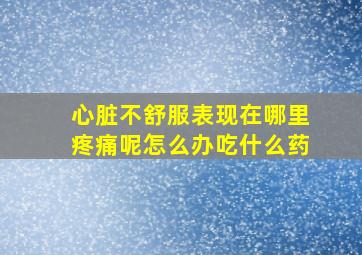 心脏不舒服表现在哪里疼痛呢怎么办吃什么药